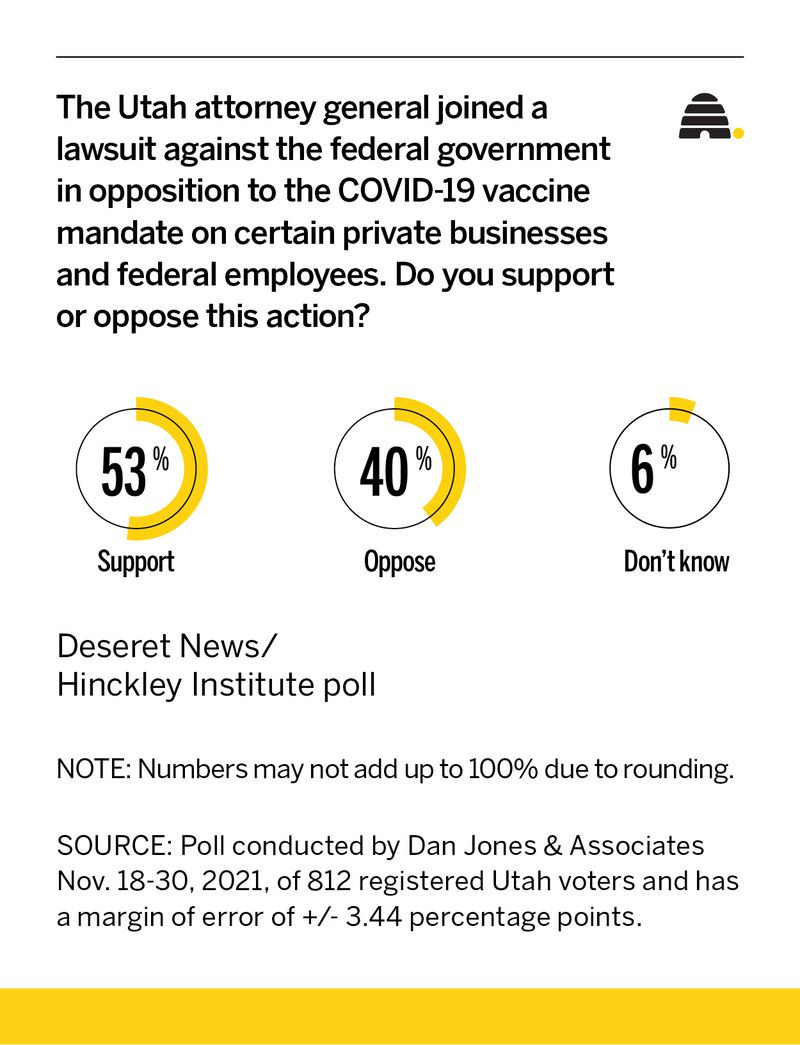 The Utah attorney general joined a lawsuit against the federal government in opposition to the COVID-19 vaccine mandate on certain private businesses and federal employees. Do you support or oppose this action?

53 %
Support

40 %
Oppose

6 %
Don't know

Deseret News/
Hinckley Institute poll

NOTE: Numbers may not add up to 100% due to rounding.

SOURCE: Poll conducted by Dan Jones & Associates Nov. 18-30, 2021, of 812 registered Utah voters and has a margin of error of +/- 3.44 percentage points.